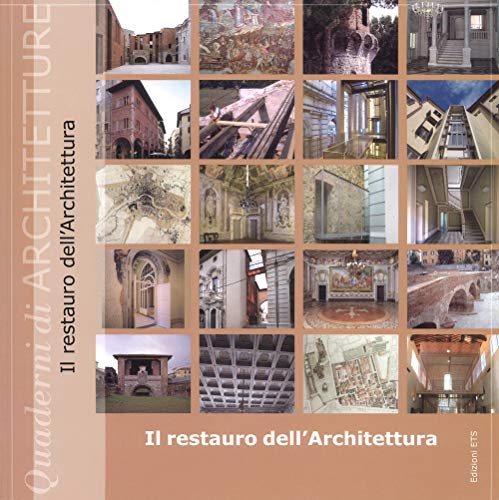 Quaderni di ARCHITETTURE

Il restauro dell'Architettura

Il restauro dell'Architettura

Edizioni ETS